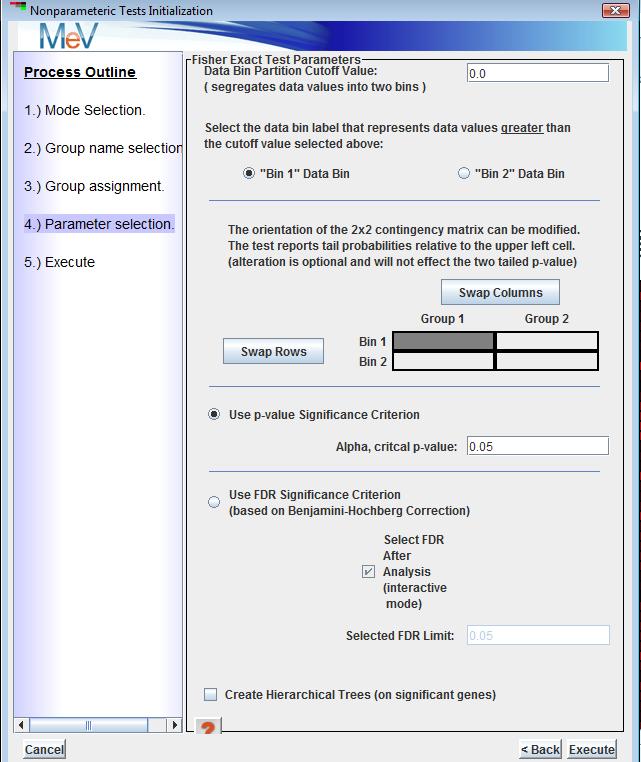 Nonparameteric Tests Initialization

MeV

Process Outline

1.) Mode Selection.

2.) Group name selection

3.) Group assignment.

4.) Parameter selection.

5.) Execute

Fisher Exact Test Parameters

Data Bin Partition Cutoff Value:
( segregates data values into two bins )

0.0

Select the data bin label that represents data values greater than the cutoff value selected above:

"Bin 1" Data Bin

"Bin 2" Data Bin

The orientation of the 2x2 contingency matrix can be modified. The test reports tail probabilities relative to the upper left cell. (alteration is optional and will not effect the two tailed p-value)

Swap Columns

Swap Rows

| | Group 1 | Group 2 |
|---|---|---|
| Bin 1 | | |
| Bin 2 | | |

Use p-value Significance Criterion

Alpha, critcal p-value: 0.05

Use FDR Significance Criterion
(based on Benjamini-Hochberg Correction)

Select FDR After Analysis (interactive mode)

Selected FDR Limit: 0.05

Create Hierarchical Trees (on significant genes)

?

Cancel

< Back

Execute